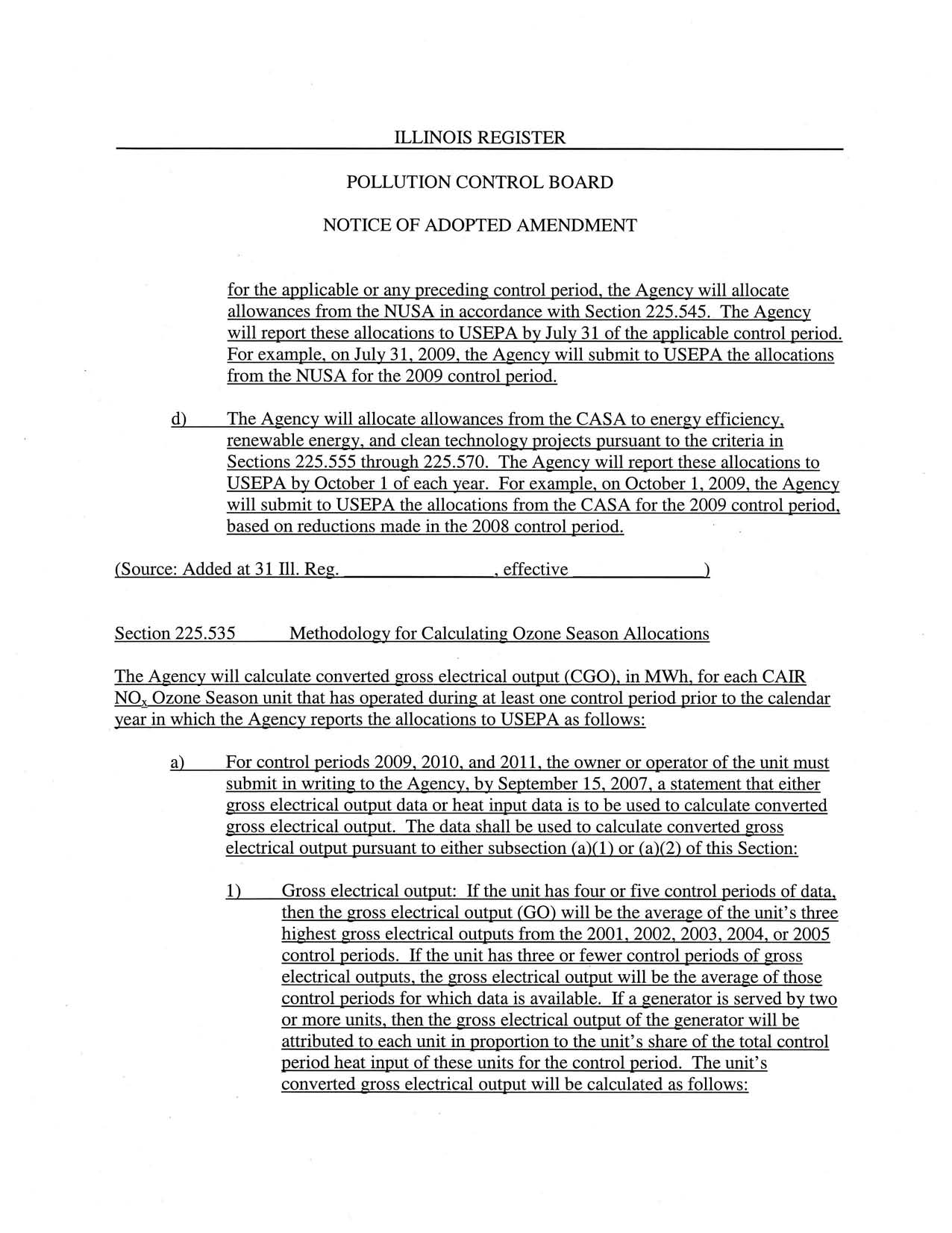 ILLINOIS REGISTER

POLLUTION CONTROL BOARD

NOTICE OF ADOPTED AMENDMENT

for the applicable or any preceding control period, the Agency will allocate allowances from the NUSA in accordance with Section 225.545. The Agency will report these allocations to USEPA by July 31 of the applicable control period. For example, on July 31, 2009, the Agency will submit to USEPA the allocations from the NUSA for the 2009 control period.

d) The Agency will allocate allowances from the CASA to energy efficiency, renewable energy, and clean technology projects pursuant to the criteria in Sections 225.555 through 225.570. The Agency will report these allocations to USEPA by October 1 of each year. For example, on October 1, 2009, the Agency will submit to USEPA the allocations from the CASA for the 2009 control period, based on reductions made in the 2008 control period.

(Source: Added at 31 Ill. Reg. ________________, effective ______________)

Section 225.535 Methodology for Calculating Ozone Season Allocations

The Agency will calculate converted gross electrical output (CGO), in MWh, for each CAIR $NO_x$ Ozone Season unit that has operated during at least one control period prior to the calendar year in which the Agency reports the allocations to USEPA as follows:

a) For control periods 2009, 2010, and 2011, the owner or operator of the unit must submit in writing to the Agency, by September 15, 2007, a statement that either gross electrical output data or heat input data is to be used to calculate converted gross electrical output. The data shall be used to calculate converted gross electrical output pursuant to either subsection (a)(1) or (a)(2) of this Section:

1) Gross electrical output: If the unit has four or five control periods of data, then the gross electrical output (GO) will be the average of the unit's three highest gross electrical outputs from the 2001, 2002, 2003, 2004, or 2005 control periods. If the unit has three or fewer control periods of gross electrical outputs, the gross electrical output will be the average of those control periods for which data is available. If a generator is served by two or more units, then the gross electrical output of the generator will be attributed to each unit in proportion to the unit's share of the total control period heat input of these units for the control period. The unit's converted gross electrical output will be calculated as follows: